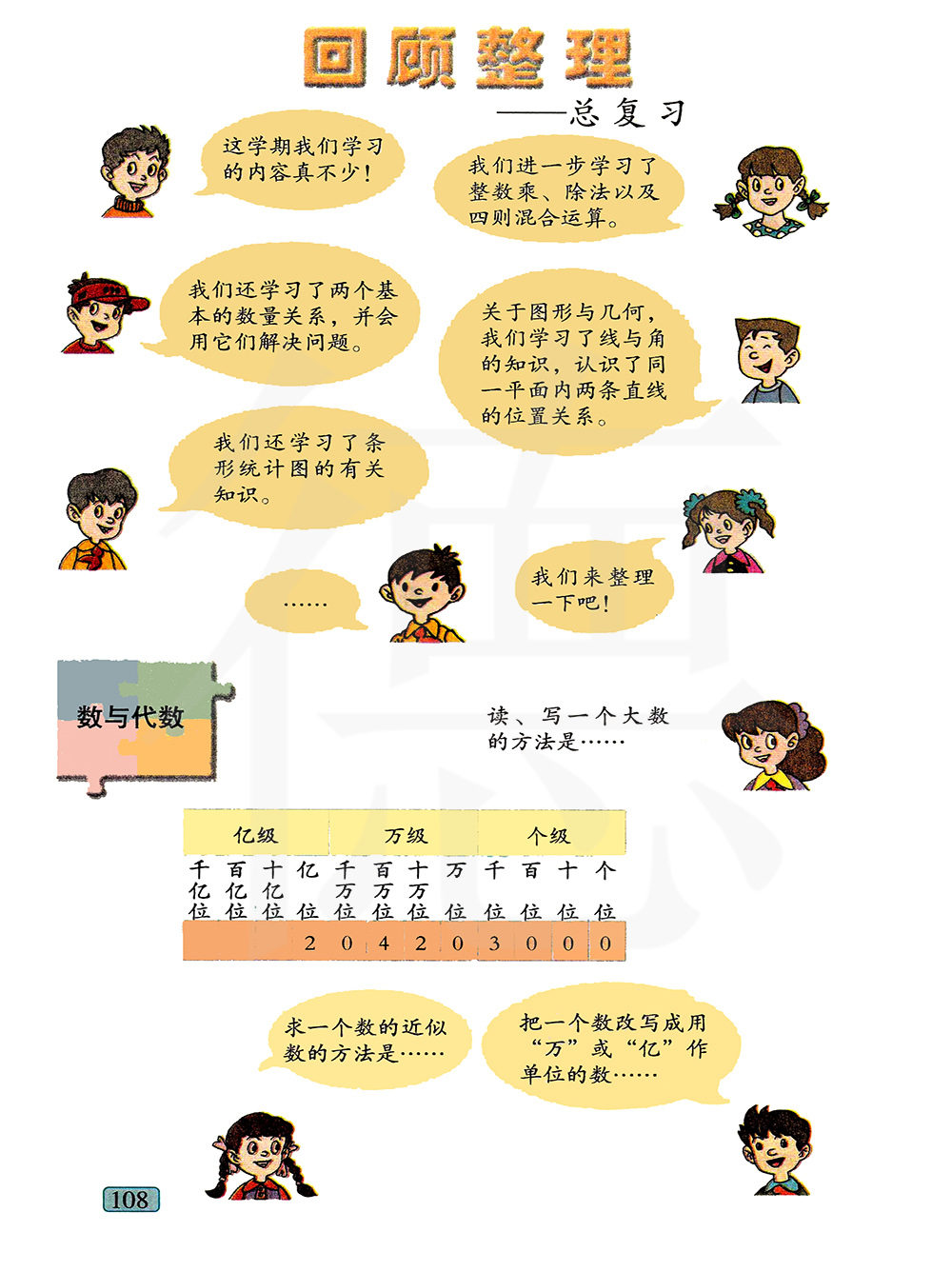 回顾整理

——总复习

这学期我们学习的内容真不少！

我们进一步学习了整数乘、除法以及四则混合运算。

我们还学习了两个基本的数量关系，并会用它们解决问题。

关于图形与几何，我们学习了线与角的知识，认识了同一平面内两条直线的位置关系。

我们还学习了条形统计图的有关知识。

……

我们来整理一下吧！

数与代数

读、写一个大数的方法是……

| 亿级 | | | | 万级 | | | | 个级 | | | |
|---|---|---|---|---|---|---|---|---|---|---|---|
| 千亿位 | 百亿位 | 十亿位 | 亿位 | 千万位 | 百万位 | 十万位 | 万位 | 千位 | 百位 | 十位 | 个位 |
| | | | 2 | 0 | 4 | 2 | 0 | 3 | 0 | 0 | 0 |

求一个数的近似数的方法是……

把一个数改写成用“万”或“亿”作单位的数……

108